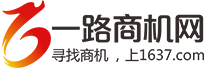 一路商机网
寻找商机，上1637.com